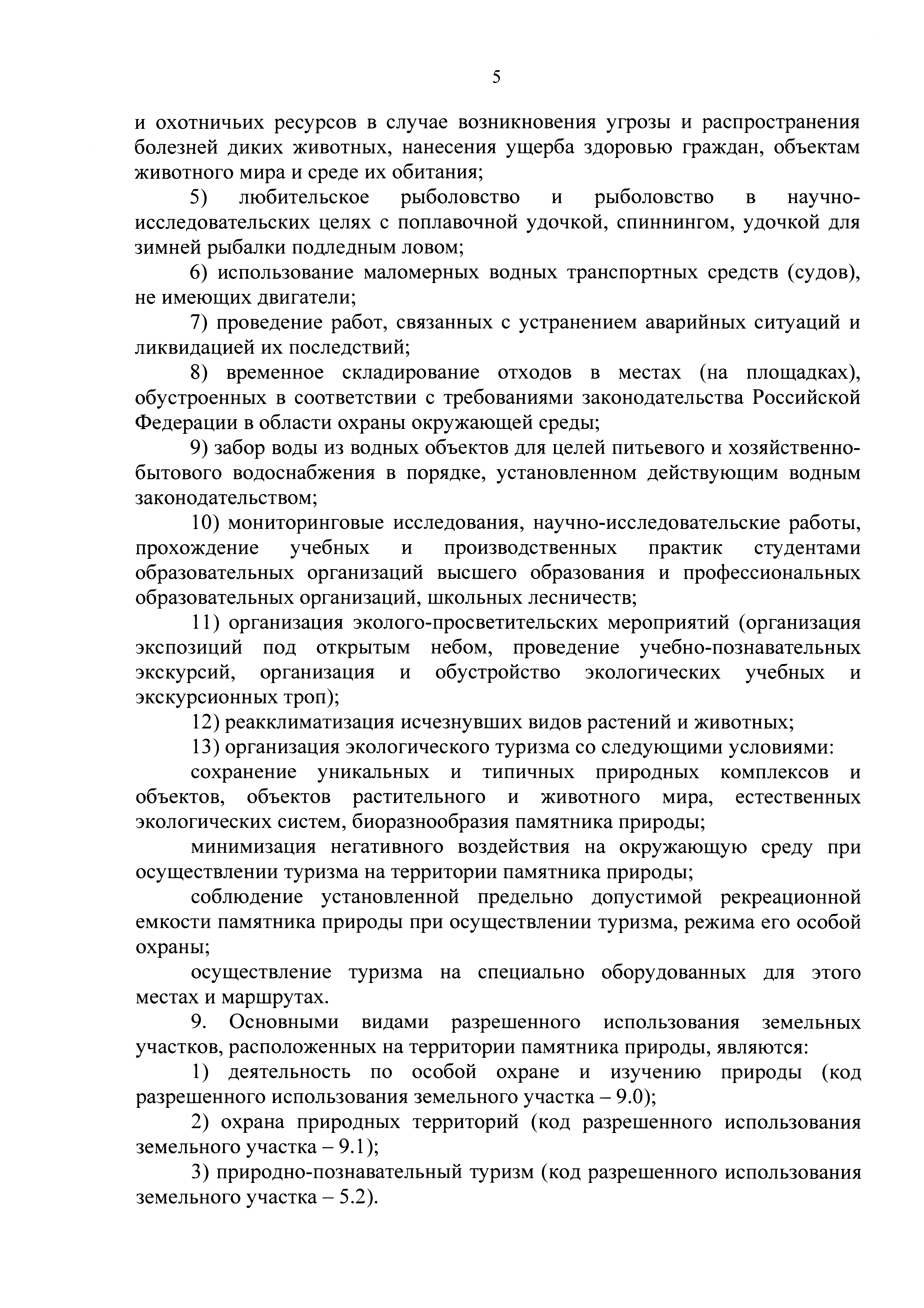 5

и охотничьих ресурсов в случае возникновения угрозы и распространения болезней диких животных, нанесения ущерба здоровью граждан, объектам животного мира и среде их обитания;

5) любительское рыболовство и рыболовство в научно-исследовательских целях с поплавочной удочкой, спиннингом, удочкой для зимней рыбалки подледным ловом;

6) использование маломерных водных транспортных средств (судов), не имеющих двигатели;

7) проведение работ, связанных с устранением аварийных ситуаций и ликвидацией их последствий;

8) временное складирование отходов в местах (на площадках), обустроенных в соответствии с требованиями законодательства Российской Федерации в области охраны окружающей среды;

9) забор воды из водных объектов для целей питьевого и хозяйственно-бытового водоснабжения в порядке, установленном действующим водным законодательством;

10) мониторинговые исследования, научно-исследовательские работы, прохождение учебных и производственных практик студентами образовательных организаций высшего образования и профессиональных образовательных организаций, школьных лесничеств;

11) организация эколого-просветительских мероприятий (организация экспозиций под открытым небом, проведение учебно-познавательных экскурсий, организация и обустройство экологических учебных и экскурсионных троп);

12) реакклиматизация исчезнувших видов растений и животных;

13) организация экологического туризма со следующими условиями:

сохранение уникальных и типичных природных комплексов и объектов, объектов растительного и животного мира, естественных экологических систем, биоразнообразия памятника природы;

минимизация негативного воздействия на окружающую среду при осуществлении туризма на территории памятника природы;

соблюдение установленной предельно допустимой рекреационной емкости памятника природы при осуществлении туризма, режима его особой охраны;

осуществление туризма на специально оборудованных для этого местах и маршрутах.

9. Основными видами разрешенного использования земельных участков, расположенных на территории памятника природы, являются:

1) деятельность по особой охране и изучению природы (код разрешенного использования земельного участка – 9.0);

2) охрана природных территорий (код разрешенного использования земельного участка – 9.1);

3) природно-познавательный туризм (код разрешенного использования земельного участка – 5.2).